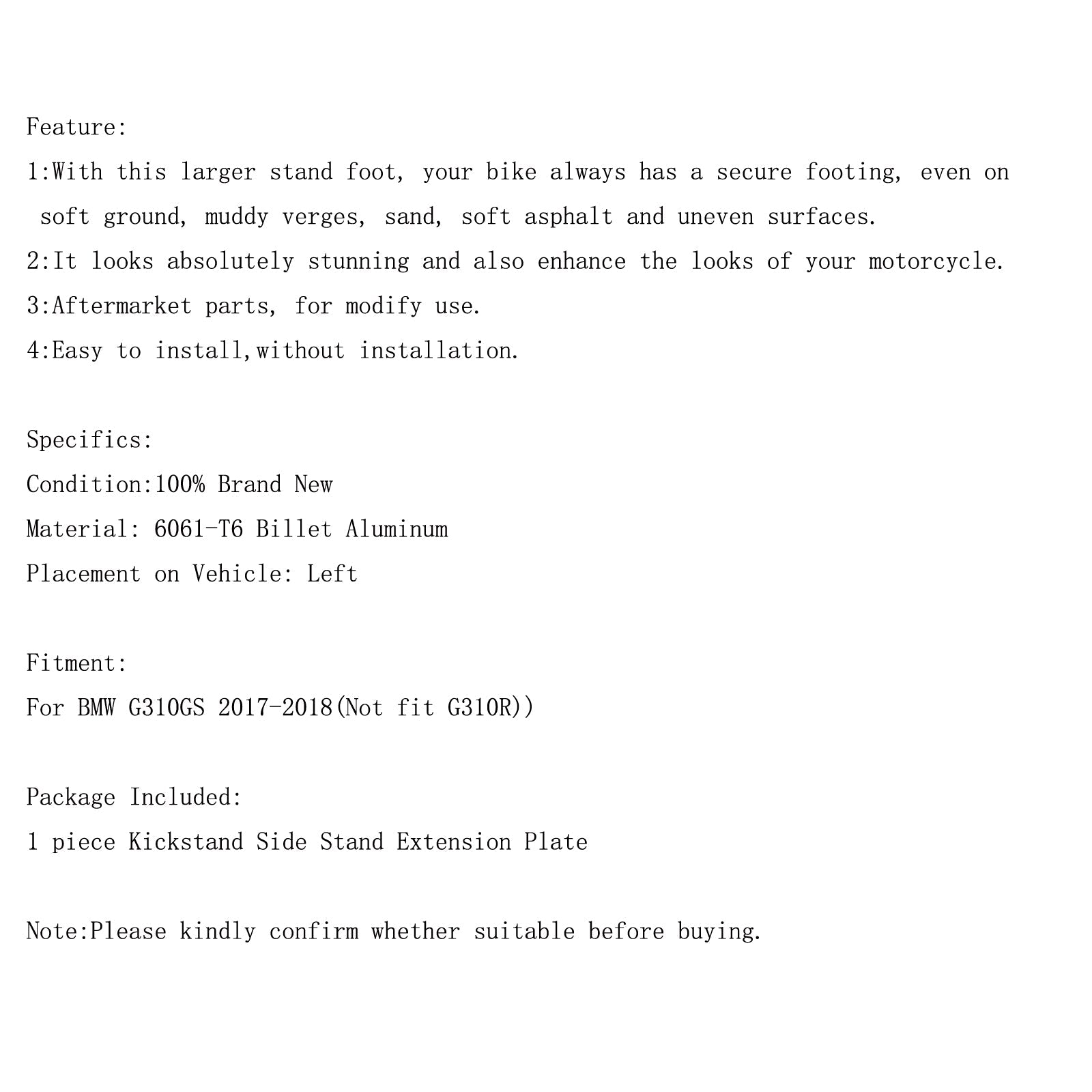 Feature:

1:With this larger stand foot, your bike always has a secure footing, even on soft ground, muddy verges, sand, soft asphalt and uneven surfaces.

2:It looks absolutely stunning and also enhance the looks of your motorcycle.

3:Aftermarket parts, for modify use.

4:Easy to install,without installation.

Specifics:

Condition:100% Brand New

Material: 6061-T6 Billet Aluminum

Placement on Vehicle: Left

Fitment:

For BMW G310GS 2017-2018(Not fit G310R))

Package Included:

1 piece Kickstand Side Stand Extension Plate

Note:Please kindly confirm whether suitable before buying.